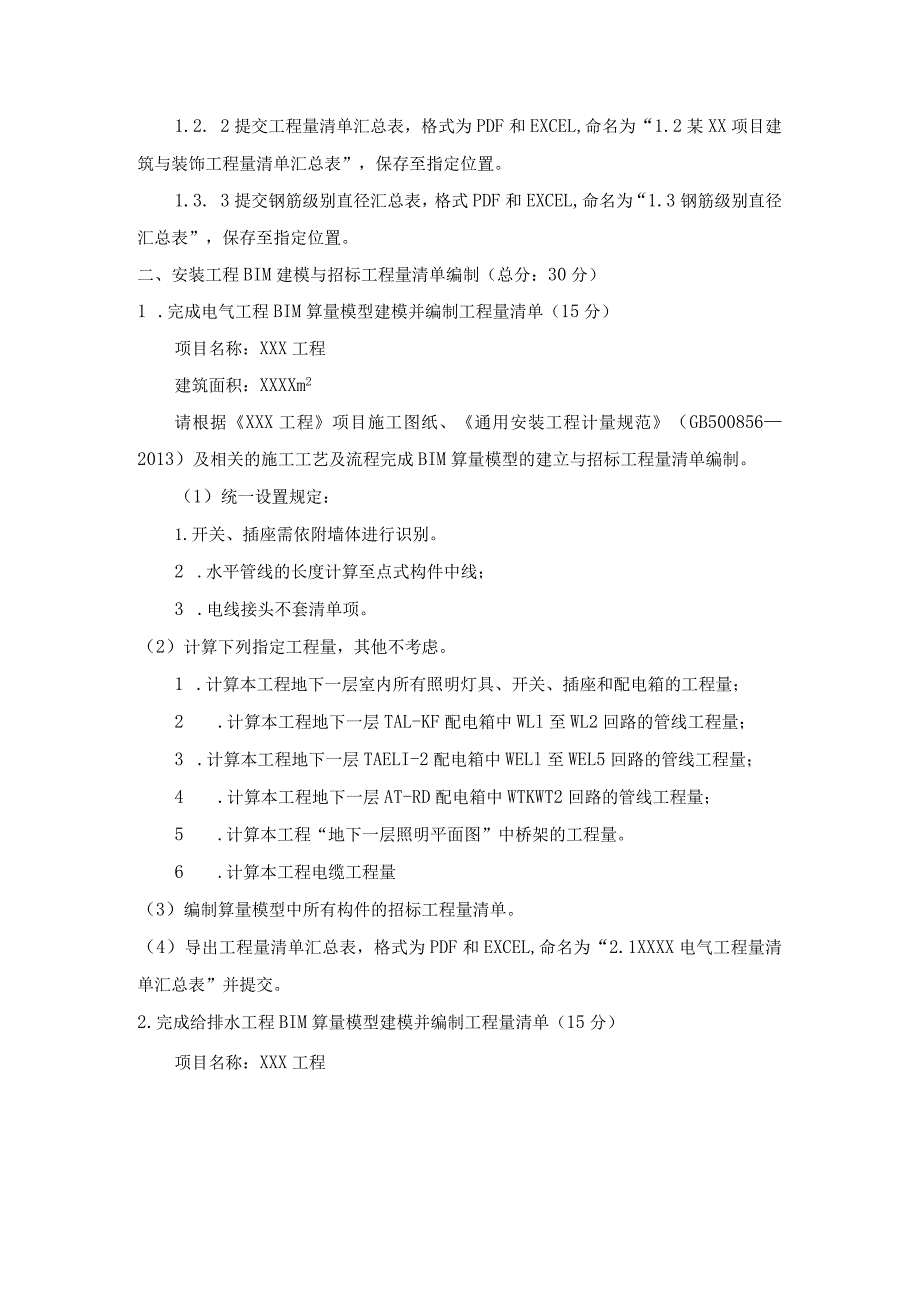 1.2. 2提交工程量清单汇总表，格式为PDF和EXCEL,命名为“1.2某XX项目建筑与装饰工程量清单汇总表”，保存至指定位置。

1.3. 3提交钢筋级别直径汇总表，格式PDF和EXCEL,命名为“1.3钢筋级别直径汇总表”，保存至指定位置。

二、安装工程BIM建模与招标工程量清单编制（总分：30分）

1 .完成电气工程BIM算量模型建模并编制工程量清单（15分）

项目名称：XXX工程

建筑面积：XXXX$m^2$

请根据《XXX工程》项目施工图纸、《通用安装工程计量规范》（GB500856—2013）及相关的施工工艺及流程完成BIM算量模型的建立与招标工程量清单编制。

（1）统一设置规定：

1.开关、插座需依附墙体进行识别。

2 .水平管线的长度计算至点式构件中线；

3 .电线接头不套清单项。

（2）计算下列指定工程量，其他不考虑。

1 .计算本工程地下一层室内所有照明灯具、开关、插座和配电箱的工程量；

2 .计算本工程地下一层TAL-KF配电箱中WL1至WL2回路的管线工程量；

3 .计算本工程地下一层TAELI-2配电箱中WEL1至WEL5回路的管线工程量；

4 .计算本工程地下一层AT-RD配电箱中WTKWT2回路的管线工程量；

5 .计算本工程“地下一层照明平面图”中桥架的工程量。

6 .计算本工程电缆工程量

（3）编制算量模型中所有构件的招标工程量清单。

（4）导出工程量清单汇总表，格式为PDF和EXCEL,命名为“2.1XXXX电气工程量清单汇总表”并提交。

2.完成给排水工程BIM算量模型建模并编制工程量清单（15分）

项目名称：XXX工程